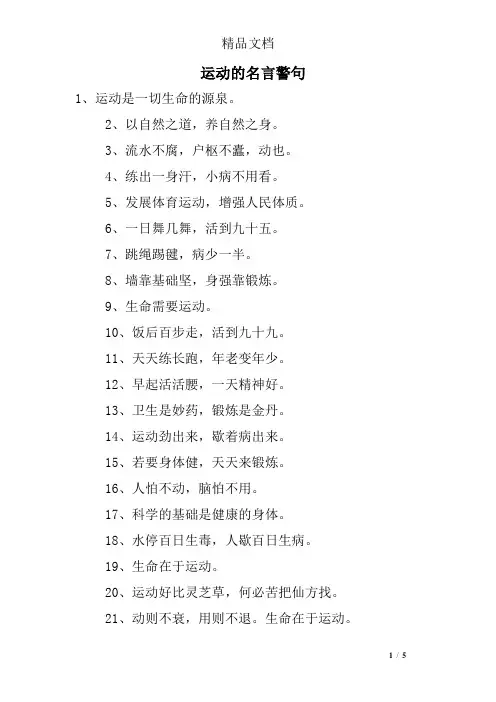 精品文档

运动的名言警句

1、运动是一切生命的源泉。

2、以自然之道，养自然之身。

3、流水不腐，户枢不蠹，动也。

4、练出一身汗，小病不用看。

5、发展体育运动，增强人民体质。

6、一日舞几舞，活到九十五。

7、跳绳踢毽，病少一半。

8、墙靠基础坚，身强靠锻炼。

9、生命需要运动。

10、饭后百步走，活到九十九。

11、天天练长跑，年老变年少。

12、早起活活腰，一天精神好。

13、卫生是妙药，锻炼是金丹。

14、运动劲出来，歇着病出来。

15、若要身体健，天天来锻炼。

16、人怕不动，脑怕不用。

17、科学的基础是健康的身体。

18、水停百日生毒，人歇百日生病。

19、生命在于运动。

20、运动好比灵芝草，何必苦把仙方找。

21、动则不衰，用则不退。生命在于运动。

1 / 5